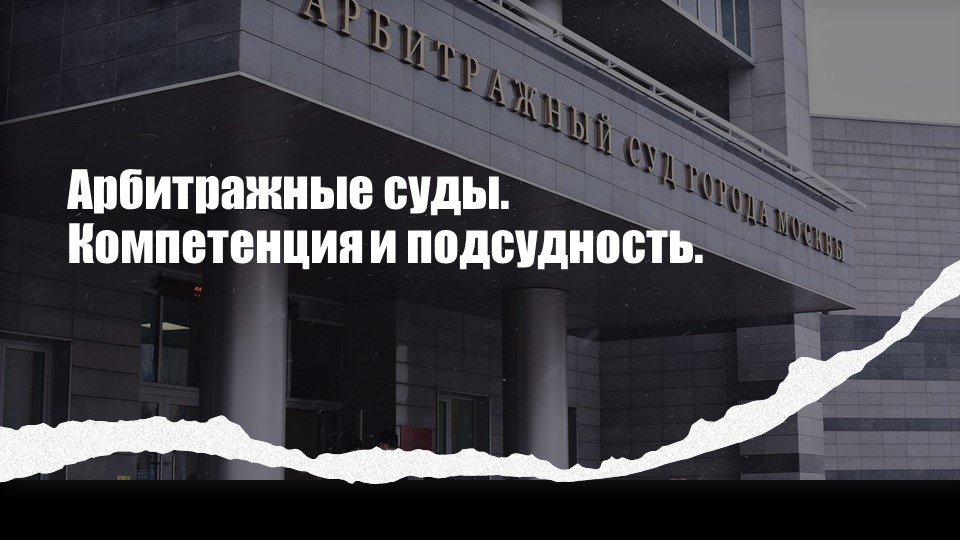 АРБИТРАЖНЫЙ СУД ГОРОДА МОСКВЫ

Арбитражные суды.
Компетенция и подсудность.